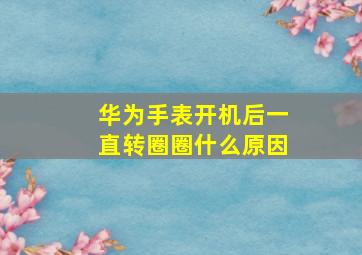 华为手表开机后一直转圈圈什么原因